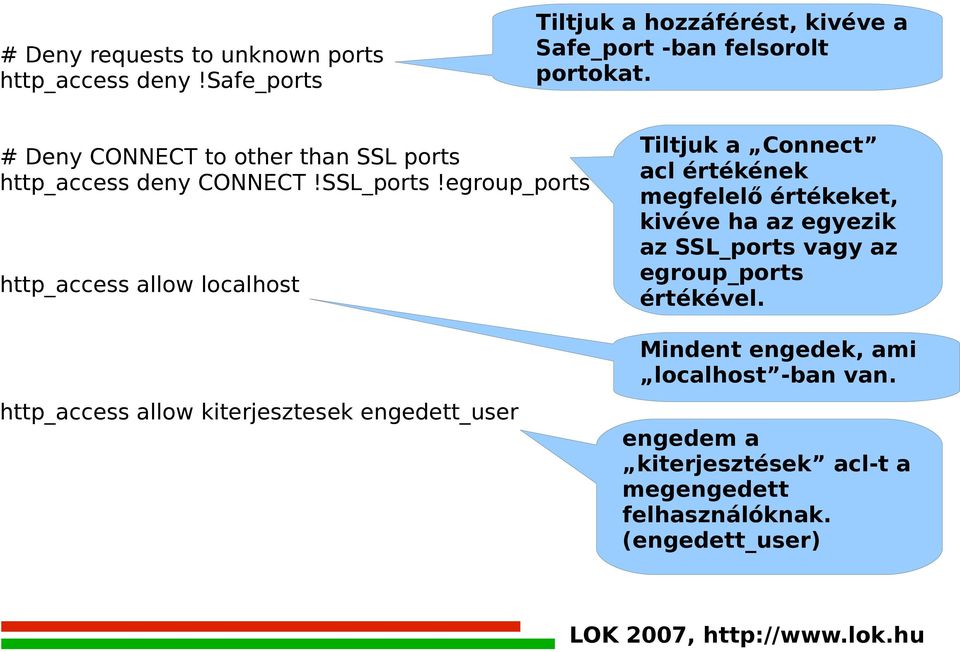 # Deny requests to unknown ports
http_access deny !Safe_ports

Tiltjuk a hozzáférést, kivéve a Safe_port -ban felsorolt portokat.

# Deny CONNECT to other than SSL ports
http_access deny CONNECT !SSL_ports !egroup_ports

Tiltjuk a „Connect” acl értékének megfelelő értékeket, kivéve ha az egyezik az SSL_ports vagy az egroup_ports értékével.

http_access allow localhost

Mindent engedek, ami „localhost”-ban van.

http_access allow kiterjesztesek engedett_user

engedem a „kiterjesztések” acl-t a megengedett felhasználóknak. (engedett_user)

LOK 2007, http://www.lok.hu